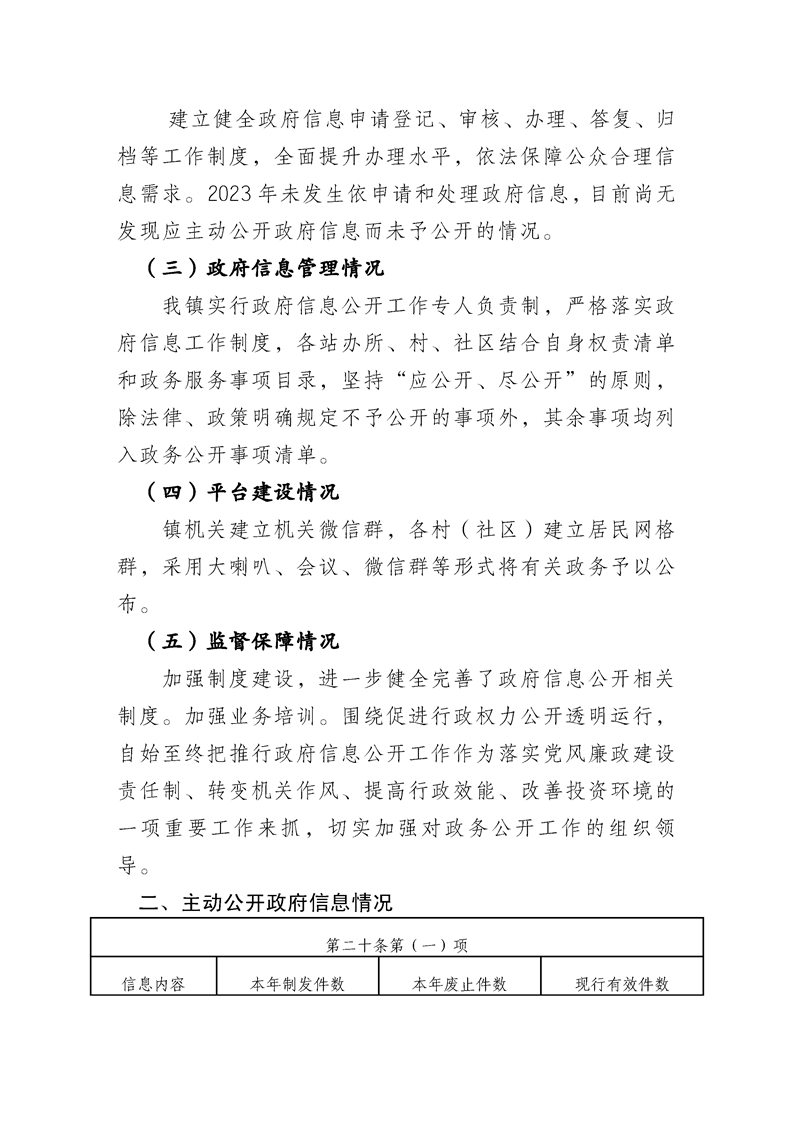 建立健全政府信息申请登记、审核、办理、答复、归档等工作制度，全面提升办理水平，依法保障公众合理信息需求。2023年未发生依申请和处理政府信息，目前尚无发现应主动公开政府信息而未予公开的情况。

（三）政府信息管理情况

我镇实行政府信息公开工作专人负责制，严格落实政府信息工作制度，各站办所、村、社区结合自身权责清单和政务服务事项目录，坚持“应公开、尽公开”的原则，除法律、政策明确规定不予公开的事项外，其余事项均列入政务公开事项清单。

（四）平台建设情况

镇机关建立机关微信群，各村（社区）建立居民网格群，采用大喇叭、会议、微信群等形式将有关政务予以公布。

（五）监督保障情况

加强制度建设，进一步健全完善了政府信息公开相关制度。加强业务培训。围绕促进行政权力公开透明运行，自始至终把推行政府信息公开工作作为落实党风廉政建设责任制、转变机关作风、提高行政效能、改善投资环境的一项重要工作来抓，切实加强对政务公开工作的组织领导。

二、主动公开政府信息情况

| 第二十条第（一）项 | | | |
|---|---|---|---|
| 信息内容 | 本年制发件数 | 本年废止件数 | 现行有效件数 |